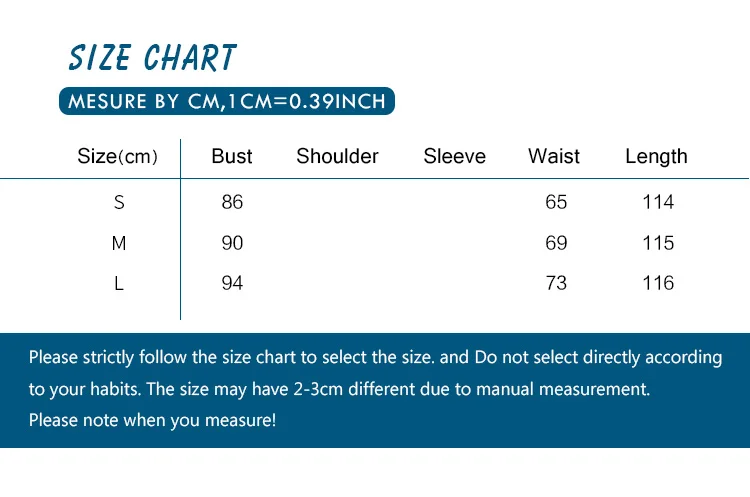 SIZE CHART

MESURE BY CM,1CM=0.39INCH

| Size(cm) | Bust | Shoulder | Sleeve | Waist | Length |
|---|---|---|---|---|---|
| S | 86 | | | 65 | 114 |
| M | 90 | | | 69 | 115 |
| L | 94 | | | 73 | 116 |

Please strictly follow the size chart to select the size. and Do not select directly according to your habits. The size may have 2-3cm different due to manual measurement.
Please note when you measure!